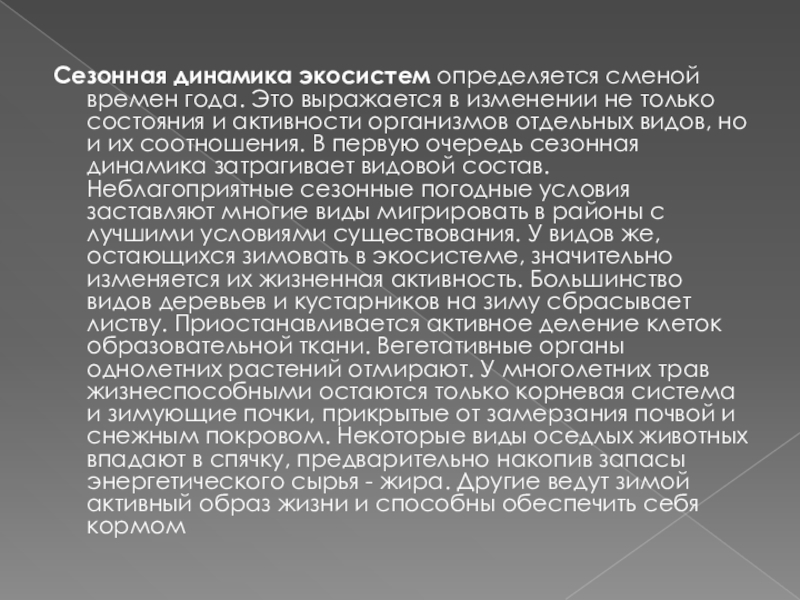 Сезонная динамика экосистем определяется сменой времен года. Это выражается в изменении не только состояния и активности организмов отдельных видов, но и их соотношения. В первую очередь сезонная динамика затрагивает видовой состав. Неблагоприятные сезонные погодные условия заставляют многие виды мигрировать в районы с лучшими условиями существования. У видов же, остающихся зимовать в экосистеме, значительно изменяется их жизненная активность. Большинство видов деревьев и кустарников на зиму сбрасывает листву. Приостанавливается активное деление клеток образовательной ткани. Вегетативные органы однолетних растений отмирают. У многолетних трав жизнеспособными остаются только корневая система и зимующие почки, прикрытые от замерзания почвой и снежным покровом. Некоторые виды оседлых животных впадают в спячку, предварительно накопив запасы энергетического сырья - жира. Другие ведут зимой активный образ жизни и способны обеспечить себя кормом